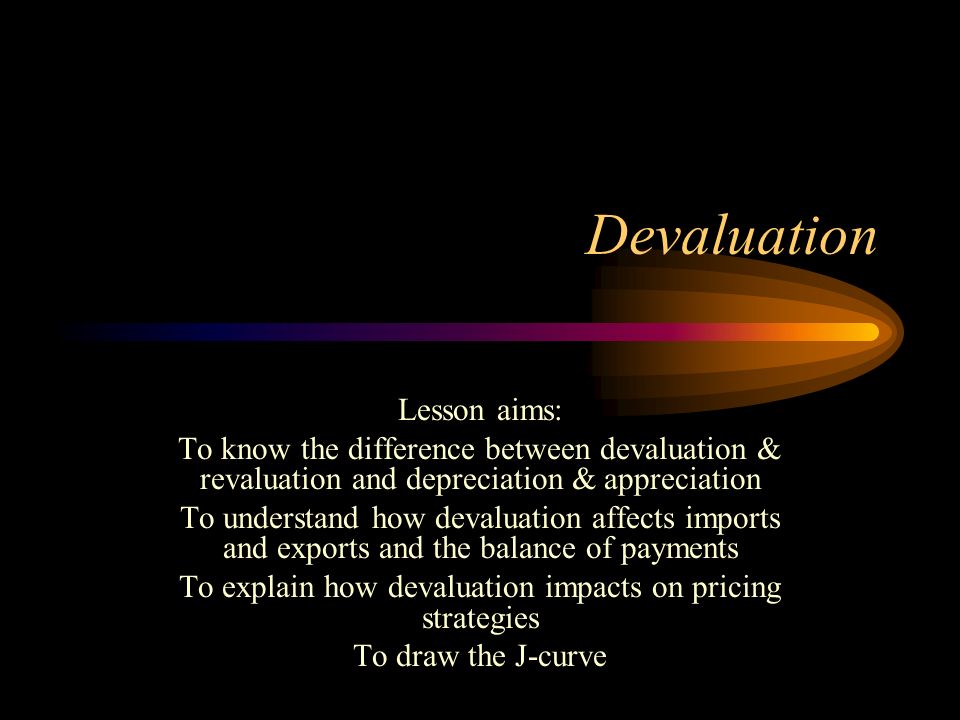 Devaluation

Lesson aims:

To know the difference between devaluation & revaluation and depreciation & appreciation

To understand how devaluation affects imports and exports and the balance of payments

To explain how devaluation impacts on pricing strategies

To draw the J-curve